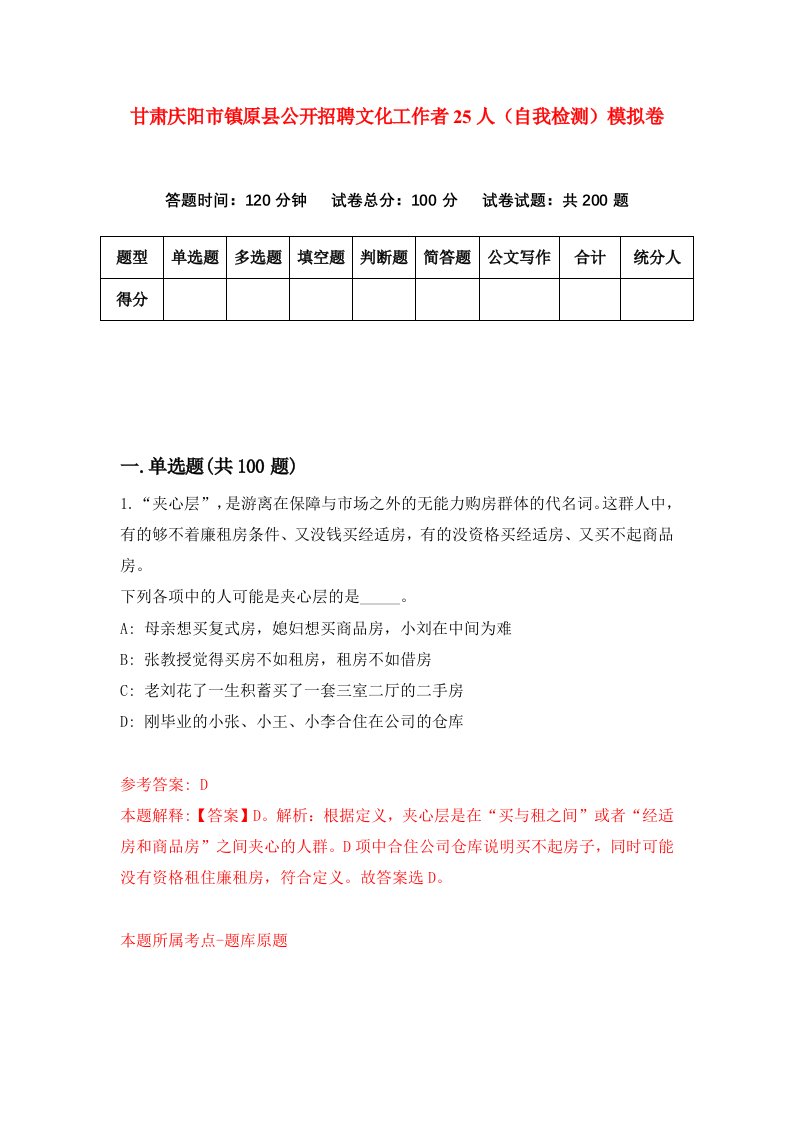 甘肃庆阳市镇原县公开招聘文化工作者25人（自我检测）模拟卷

答题时间：120分钟　试卷总分：100分　试卷试题：共200题

| 题型 | 单选题 | 多选题 | 填空题 | 判断题 | 简答题 | 公文写作 | 合计 | 统分人 |
|---|---|---|---|---|---|---|---|---|
| 得分 | | | | | | | | |

一.单选题(共100题)

1.“夹心层”，是游离在保障与市场之外的无能力购房群体的代名词。这群人中，有的够不着廉租房条件、又没钱买经适房，有的没资格买经适房、又买不起商品房。
下列各项中的人可能是夹心层的是_____。
A: 母亲想买复式房，媳妇想买商品房，小刘在中间为难
B: 张教授觉得买房不如租房，租房不如借房
C: 老刘花了一生积蓄买了一套三室二厅的二手房
D: 刚毕业的小张、小王、小李合住在公司的仓库

参考答案: D
本题解释:【答案】D。解析：根据定义，夹心层是在“买与租之间”或者“经适房和商品房”之间夹心的人群。D项中合住公司仓库说明买不起房子，同时可能没有资格租住廉租房，符合定义。故答案选D。

本题所属考点-题库原题